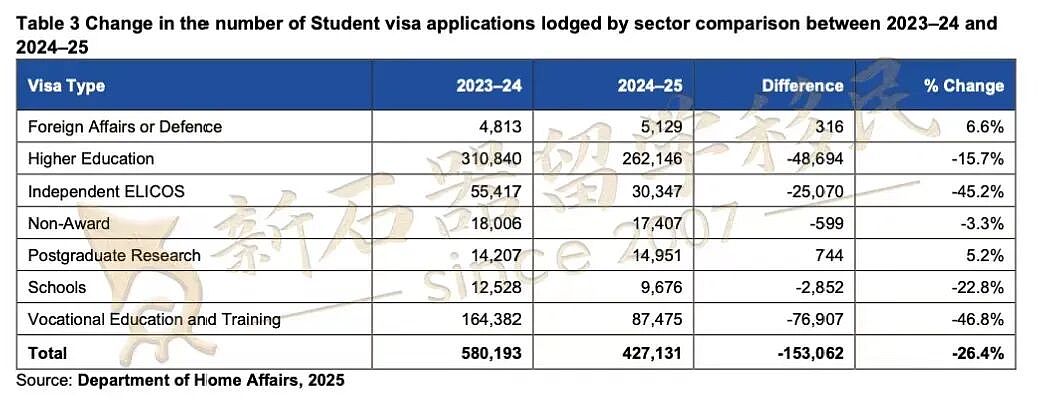 Table 3 Change in the number of Student visa applications lodged by sector comparison between 2023–24 and 2024–25

| Visa Type | 2023–24 | 2024–25 | Difference | % Change |
|---|---|---|---|---|
| Foreign Affairs or Defence | 4,813 | 5,129 | 316 | 6.6% |
| Higher Education | 310,840 | 262,146 | -48,694 | -15.7% |
| Independent ELICOS | 55,417 | 30,347 | -25,070 | -45.2% |
| Non-Award | 18,006 | 17,407 | -599 | -3.3% |
| Postgraduate Research | 14,207 | 14,951 | 744 | 5.2% |
| Schools | 12,528 | 9,676 | -2,852 | -22.8% |
| Vocational Education and Training | 164,382 | 87,475 | -76,907 | -46.8% |
| Total | 580,193 | 427,131 | -153,062 | -26.4% |

Source: Department of Home Affairs, 2025

新石器留学移民 since 2007